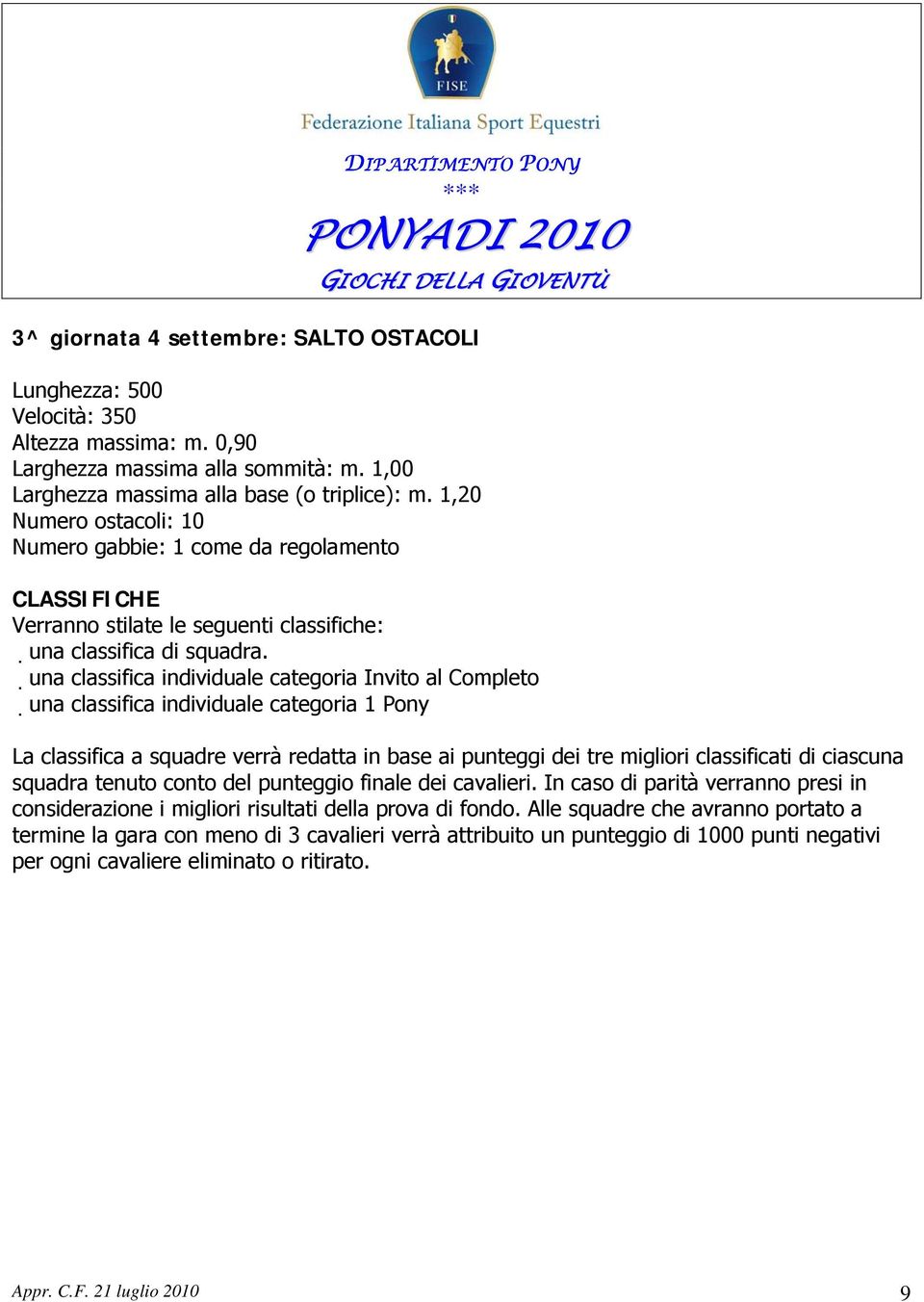 FISE

Federazione Italiana Sport Equestri

DIPARTIMENTO PONY
***
PONYADI 2010
GIOCHI DELLA GIOVENTÙ

3^ giornata 4 settembre: SALTO OSTACOLI

Lunghezza: 500
Velocità: 350
Altezza massima: m. 0,90
Larghezza massima alla sommità: m. 1,00
Larghezza massima alla base (o triplice): m. 1,20
Numero ostacoli: 10
Numero gabbie: 1 come da regolamento

CLASSIFICHE
Verranno stilate le seguenti classifiche:
. una classifica di squadra.
. una classifica individuale categoria Invito al Completo
. una classifica individuale categoria 1 Pony

La classifica a squadre verrà redatta in base ai punteggi dei tre migliori classificati di ciascuna squadra tenuto conto del punteggio finale dei cavalieri. In caso di parità verranno presi in considerazione i migliori risultati della prova di fondo. Alle squadre che avranno portato a termine la gara con meno di 3 cavalieri verrà attribuito un punteggio di 1000 punti negativi per ogni cavaliere eliminato o ritirato.

Appr. C.F. 21 luglio 2010
9